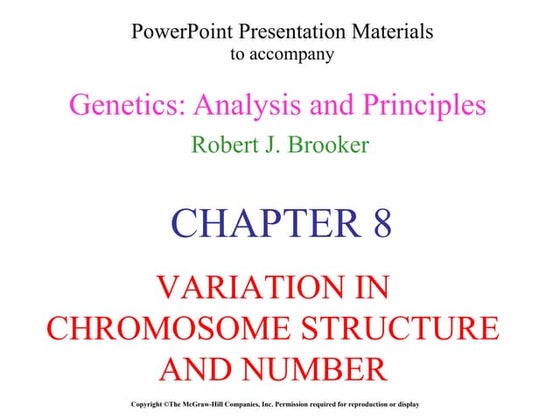 PowerPoint Presentation Materials
to accompany

Genetics: Analysis and Principles
Robert J. Brooker

CHAPTER 8

VARIATION IN CHROMOSOME STRUCTURE AND NUMBER

Copyright ©The McGraw-Hill Companies, Inc. Permission required for reproduction or display